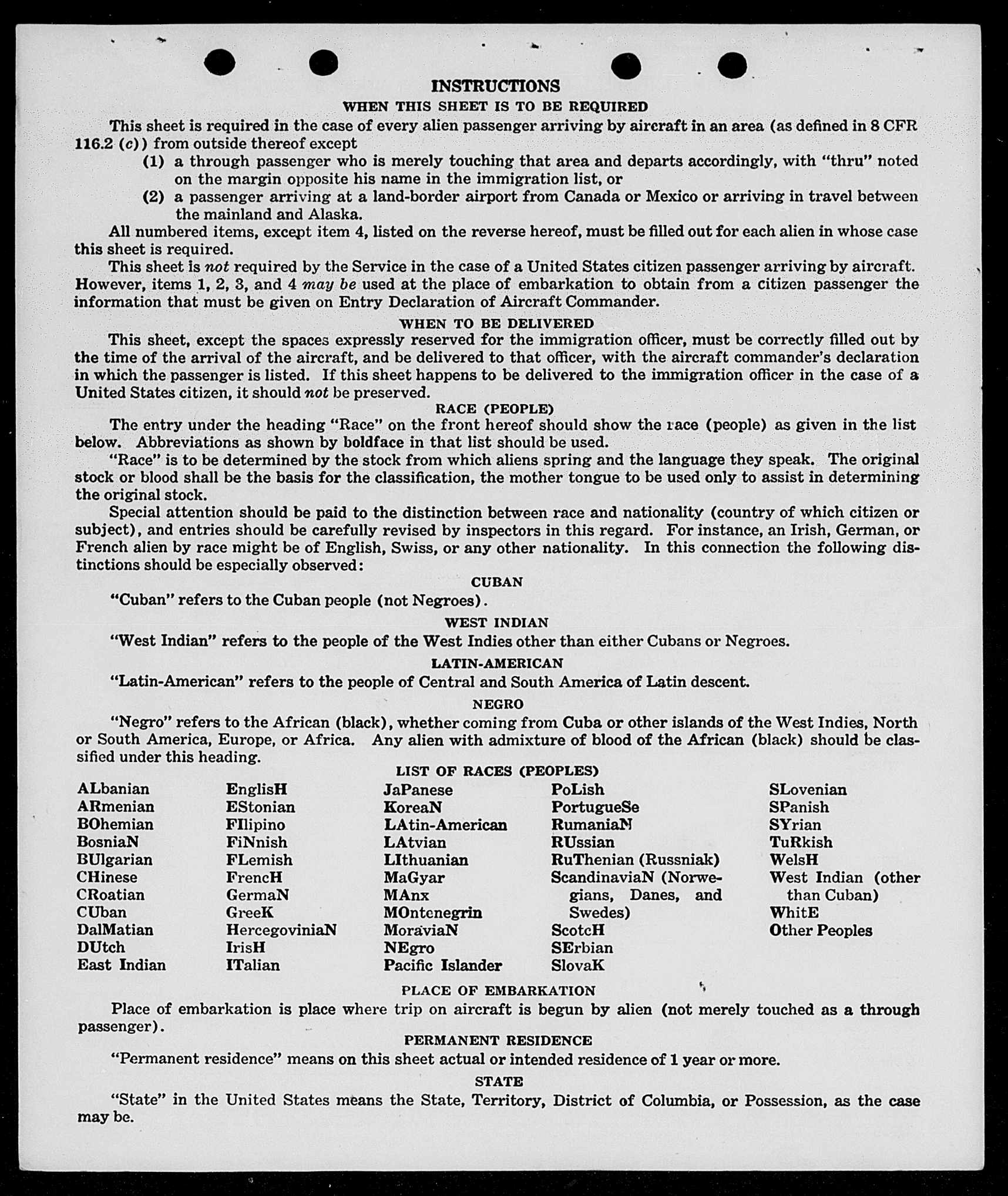 INSTRUCTIONS
WHEN THIS SHEET IS TO BE REQUIRED

This sheet is required in the case of every alien passenger arriving by aircraft in an area (as defined in 8 CFR 116.2 (c)) from outside thereof except
(1) a through passenger who is merely touching that area and departs accordingly, with "thru" noted on the margin opposite his name in the immigration list, or
(2) a passenger arriving at a land-border airport from Canada or Mexico or arriving in travel between the mainland and Alaska.

All numbered items, except item 4, listed on the reverse hereof, must be filled out for each alien in whose case this sheet is required.

This sheet is not required by the Service in the case of a United States citizen passenger arriving by aircraft. However, items 1, 2, 3, and 4 may be used at the place of embarkation to obtain from a citizen passenger the information that must be given on Entry Declaration of Aircraft Commander.

WHEN TO BE DELIVERED

This sheet, except the spaces expressly reserved for the immigration officer, must be correctly filled out by the time of the arrival of the aircraft, and be delivered to that officer, with the aircraft commander's declaration in which the passenger is listed. If this sheet happens to be delivered to the immigration officer in the case of a United States citizen, it should not be preserved.

RACE (PEOPLE)

The entry under the heading "Race" on the front hereof should show the race (people) as given in the list below. Abbreviations as shown by boldface in that list should be used.

"Race" is to be determined by the stock from which aliens spring and the language they speak. The original stock or blood shall be the basis for the classification, the mother tongue to be used only to assist in determining the original stock.

Special attention should be paid to the distinction between race and nationality (country of which citizen or subject), and entries should be carefully revised by inspectors in this regard. For instance, an Irish, German, or French alien by race might be of English, Swiss, or any other nationality. In this connection the following distinctions should be especially observed:

CUBAN

"Cuban" refers to the Cuban people (not Negroes).

WEST INDIAN

"West Indian" refers to the people of the West Indies other than either Cubans or Negroes.

LATIN-AMERICAN

"Latin-American" refers to the people of Central and South America of Latin descent.

NEGRO

"Negro" refers to the African (black), whether coming from Cuba or other islands of the West Indies, North or South America, Europe, or Africa. Any alien with admixture of blood of the African (black) should be classified under this heading.

LIST OF RACES (PEOPLES)

ALbanian
ARmenian
BOhemian
BosniaN
BUlgarian
CHinese
CRoatian
CUban
DalMatian
DUtch
East Indian

EnglisH
EStonian
FIlipino
FiNnish
FLemish
FrencH
GermaN
GreeK
HercegoviniaN
IrisH
ITalian

JaPanese
KoreaN
LAtin-American
LAtvian
LIthuanian
MaGyar
MAnx
MOntenegrin
MoraviaN
NEgro
Pacific Islander

PoLish
PortugueSe
RumaniaN
RUssian
RuThenian (Russniak)
ScandinaviaN (Norwegians, Danes, and Swedes)
ScotcH
SErbian
SlovaK

SLovenian
SPanish
SYrian
TuRkish
WelsH
West Indian (other than Cuban)
WhitE
Other Peoples

PLACE OF EMBARKATION

Place of embarkation is place where trip on aircraft is begun by alien (not merely touched as a through passenger).

PERMANENT RESIDENCE

"Permanent residence" means on this sheet actual or intended residence of 1 year or more.

STATE

"State" in the United States means the State, Territory, District of Columbia, or Possession, as the case may be.